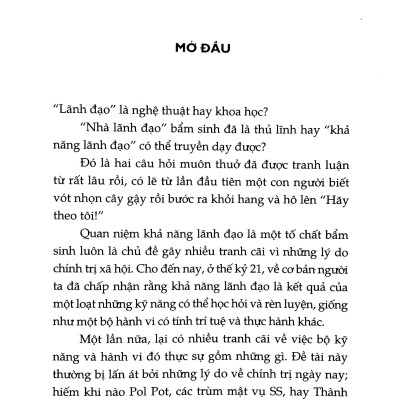 MỞ ĐẦU

"Lãnh đạo" là nghệ thuật hay khoa học?

"Nhà lãnh đạo" bẩm sinh đã là thủ lĩnh hay "khả năng lãnh đạo" có thể truyền dạy được?

Đó là hai câu hỏi muôn thuở đã được tranh luận từ rất lâu rồi, có lẽ từ lần đầu tiên một con người biết vót nhọn cây gậy rồi bước ra khỏi hang và hô lên "Hãy theo tôi!"

Quan niệm khả năng lãnh đạo là một tố chất bẩm sinh luôn là chủ đề gây nhiều tranh cãi vì những lý do chính trị xã hội. Cho đến nay, ở thế kỷ 21, về cơ bản người ta đã chấp nhận rằng khả năng lãnh đạo là kết quả của một loạt những kỹ năng có thể học hỏi và rèn luyện, giống như một bộ hành vi có tính trí tuệ và thực hành khác.

Một lần nữa, lại có nhiều tranh cãi về việc bộ kỹ năng và hành vi đó thực sự gồm những gì. Đề tài này thường bị lấn át bởi những lý do về chính trị ngày nay; hiếm khi nào Pol Pot, các trùm mật vụ SS, hay Thành